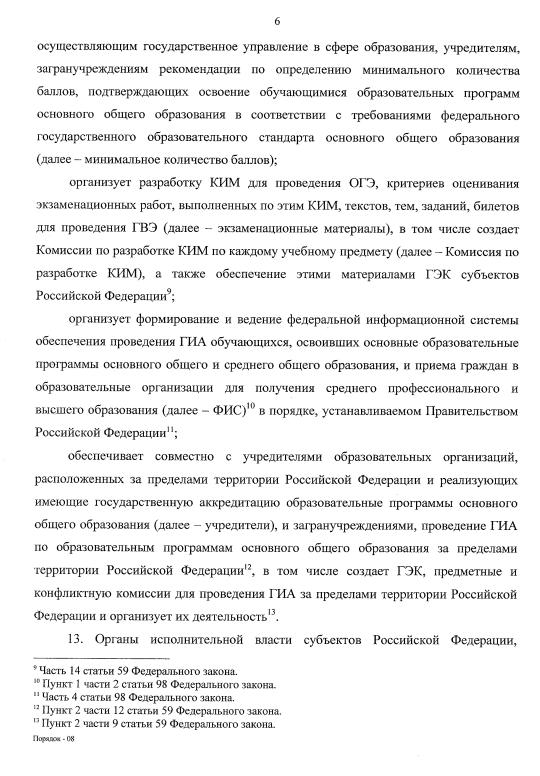 6

осуществляющим государственное управление в сфере образования, учредителям, загранучреждениям рекомендации по определению минимального количества баллов, подтверждающих освоение обучающимися образовательных программ основного общего образования в соответствии с требованиями федерального государственного образовательного стандарта основного общего образования (далее – минимальное количество баллов);

организует разработку КИМ для проведения ОГЭ, критериев оценивания экзаменационных работ, выполненных по этим КИМ, текстов, тем, заданий, билетов для проведения ГВЭ (далее – экзаменационные материалы), в том числе создает Комиссии по разработке КИМ по каждому учебному предмету (далее – Комиссия по разработке КИМ), а также обеспечение этими материалами ГЭК субъектов Российской Федерации$^{9}$;

организует формирование и ведение федеральной информационной системы обеспечения проведения ГИА обучающихся, освоивших основные образовательные программы основного общего и среднего общего образования, и приема граждан в образовательные организации для получения среднего профессионального и высшего образования (далее – ФИС)$^{10}$ в порядке, устанавливаемом Правительством Российской Федерации$^{11}$;

обеспечивает совместно с учредителями образовательных организаций, расположенных за пределами территории Российской Федерации и реализующих имеющие государственную аккредитацию образовательные программы основного общего образования (далее – учредители), и загранучреждениями, проведение ГИА по образовательным программам основного общего образования за пределами территории Российской Федерации$^{12}$, в том числе создает ГЭК, предметные и конфликтную комиссии для проведения ГИА за пределами территории Российской Федерации и организует их деятельность$^{13}$.

13. Органы исполнительной власти субъектов Российской Федерации,

$^{9}$ Часть 14 статьи 59 Федерального закона.
$^{10}$ Пункт 1 части 2 статьи 98 Федерального закона.
$^{11}$ Часть 4 статьи 98 Федерального закона.
$^{12}$ Пункт 2 части 12 статьи 59 Федерального закона.
$^{13}$ Пункт 2 части 9 статьи 59 Федерального закона.

Порядок - 08